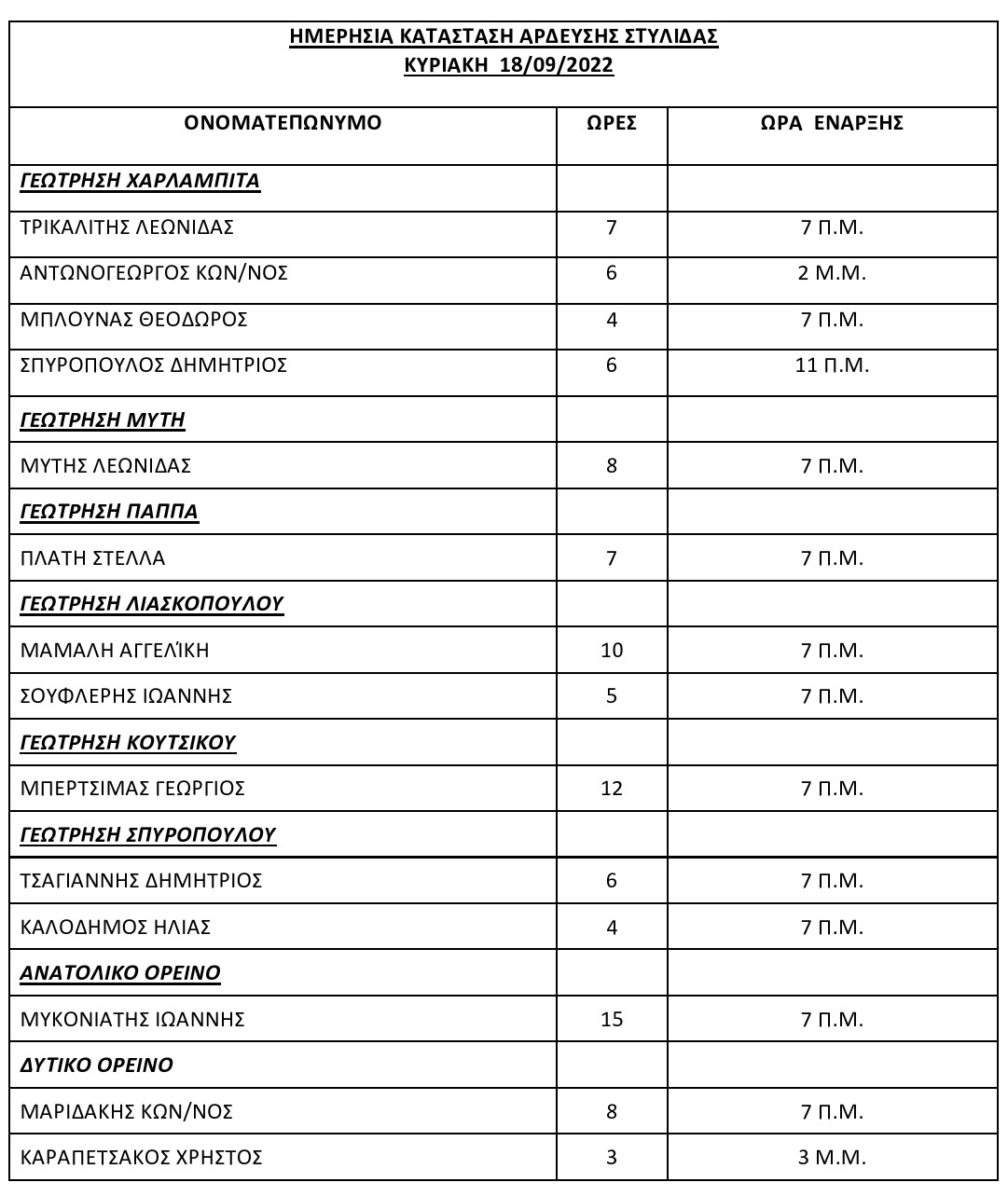 ΗΜΕΡΗΣΙΑ ΚΑΤΑΣΤΑΣΗ ΑΡΔΕΥΣΗΣ ΣΤΥΛΙΔΑΣ
ΚΥΡΙΑΚΗ 18/09/2022

| ΟΝΟΜΑΤΕΠΩΝΥΜΟ | ΩΡΕΣ | ΩΡΑ ΕΝΑΡΞΗΣ |
|---|---|---|
| ΓΕΩΤΡΗΣΗ ΧΑΡΛΑΜΠΙΤΑ | | |
| ΤΡΙΚΑΛΙΤΗΣ ΛΕΩΝΙΔΑΣ | 7 | 7 Π.Μ. |
| ΑΝΤΩΝΟΓΕΩΡΓΟΣ ΚΩΝ/ΝΟΣ | 6 | 2 Μ.Μ. |
| ΜΠΛΟΥΝΑΣ ΘΕΟΔΩΡΟΣ | 4 | 7 Π.Μ. |
| ΣΠΥΡΟΠΟΥΛΟΣ ΔΗΜΗΤΡΙΟΣ | 6 | 11 Π.Μ. |
| ΓΕΩΤΡΗΣΗ ΜΥΤΗ | | |
| ΜΥΤΗΣ ΛΕΩΝΙΔΑΣ | 8 | 7 Π.Μ. |
| ΓΕΩΤΡΗΣΗ ΠΑΠΠΑ | | |
| ΠΛΑΤΗ ΣΤΕΛΛΑ | 7 | 7 Π.Μ. |
| ΓΕΩΤΡΗΣΗ ΛΙΑΣΚΟΠΟΥΛΟΥ | | |
| ΜΑΜΑΛΗ ΑΓΓΕΛΊΚΗ | 10 | 7 Π.Μ. |
| ΣΟΥΦΛΕΡΗΣ ΙΩΑΝΝΗΣ | 5 | 7 Π.Μ. |
| ΓΕΩΤΡΗΣΗ ΚΟΥΤΣΙΚΟΥ | | |
| ΜΠΕΡΤΣΙΜΑΣ ΓΕΩΡΓΙΟΣ | 12 | 7 Π.Μ. |
| ΓΕΩΤΡΗΣΗ ΣΠΥΡΟΠΟΥΛΟΥ | | |
| ΤΣΑΓΙΑΝΝΗΣ ΔΗΜΗΤΡΙΟΣ | 6 | 7 Π.Μ. |
| ΚΑΛΟΔΗΜΟΣ ΗΛΙΑΣ | 4 | 7 Π.Μ. |
| ΑΝΑΤΟΛΙΚΟ ΟΡΕΙΝΟ | | |
| ΜΥΚΟΝΙΑΤΗΣ ΙΩΑΝΝΗΣ | 15 | 7 Π.Μ. |
| ΔΥΤΙΚΟ ΟΡΕΙΝΟ | | |
| ΜΑΡΙΔΑΚΗΣ ΚΩΝ/ΝΟΣ | 8 | 7 Π.Μ. |
| ΚΑΡΑΠΕΤΣΑΚΟΣ ΧΡΗΣΤΟΣ | 3 | 3 Μ.Μ. |